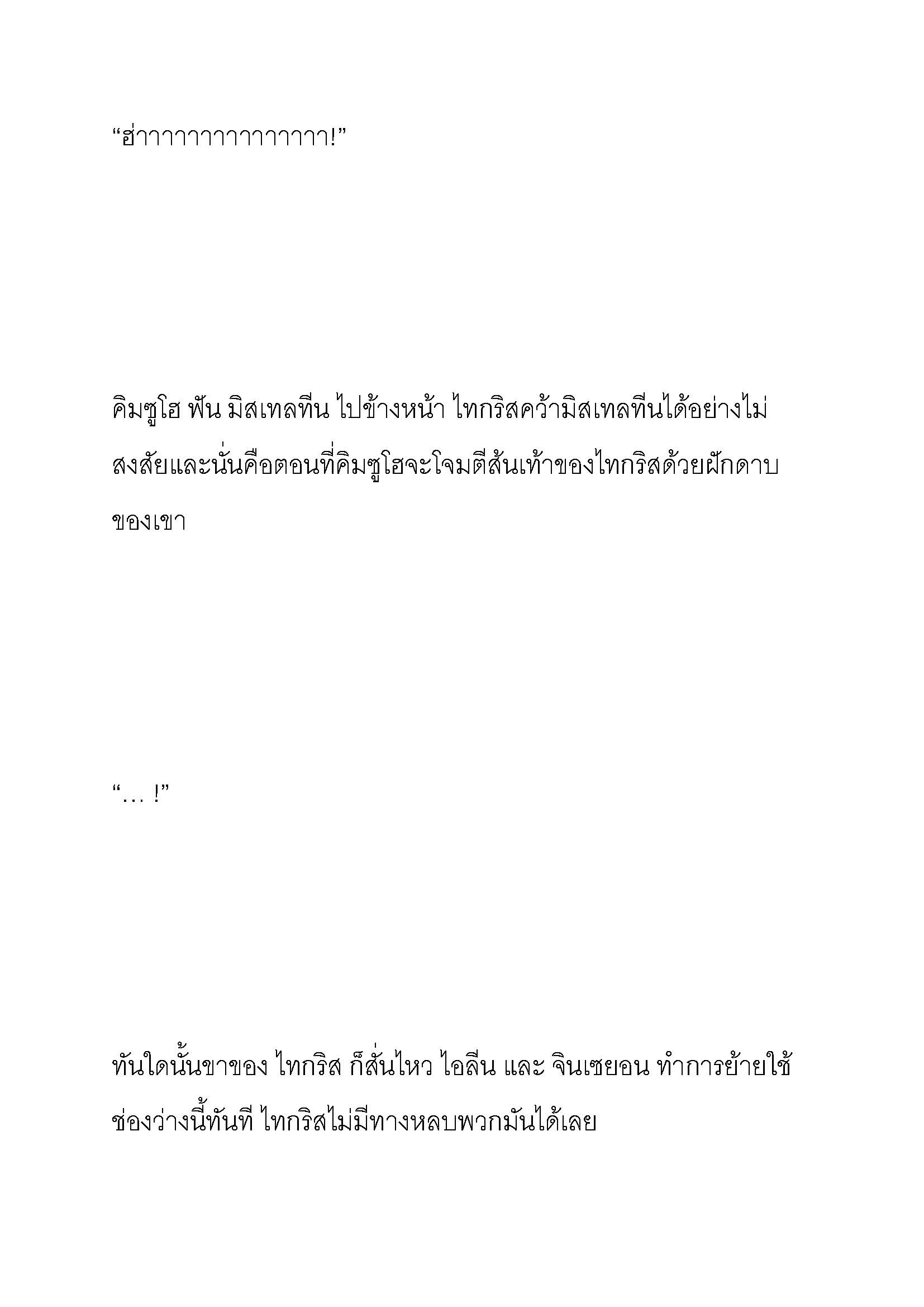 “ฮ่าาาาาาาาาาาาาาา!”

คิมซูโฮ ฟัน มิสเทลทีน ไปข้างหน้า ไทกริสคว้ามิสเทลทีนได้อย่างไม่สงสัยและนั่นคือตอนที่คิมซูโฮจะโจมตีส้นเท้าของไทกริสด้วยฝักดาบของเขา

“… !”

ทันใดนั้นขาของ ไทกริส ก็สั่นไหว ไอลีน และ จินเซยอน ทำการย้ายใช้ช่องว่างนี้ทันที ไทกริสไม่มีทางหลบพวกมันได้เลย